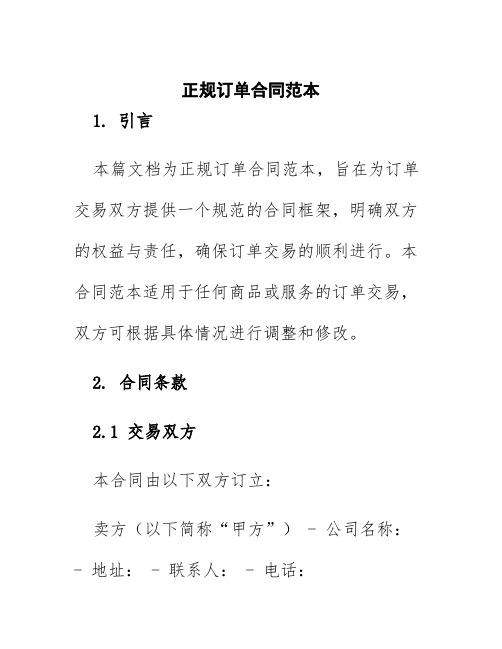 正规订单合同范本

1. 引言

本篇文档为正规订单合同范本，旨在为订单交易双方提供一个规范的合同框架，明确双方的权益与责任，确保订单交易的顺利进行。本合同范本适用于任何商品或服务的订单交易，双方可根据具体情况进行调整和修改。

2. 合同条款

2.1 交易双方

本合同由以下双方订立：

卖方（以下简称“甲方”） - 公司名称： - 地址： - 联系人： - 电话：